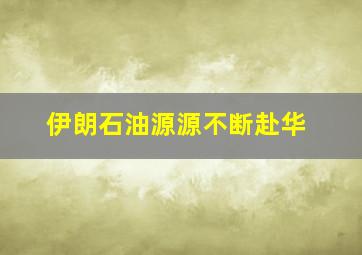 伊朗石油源源不断赴华